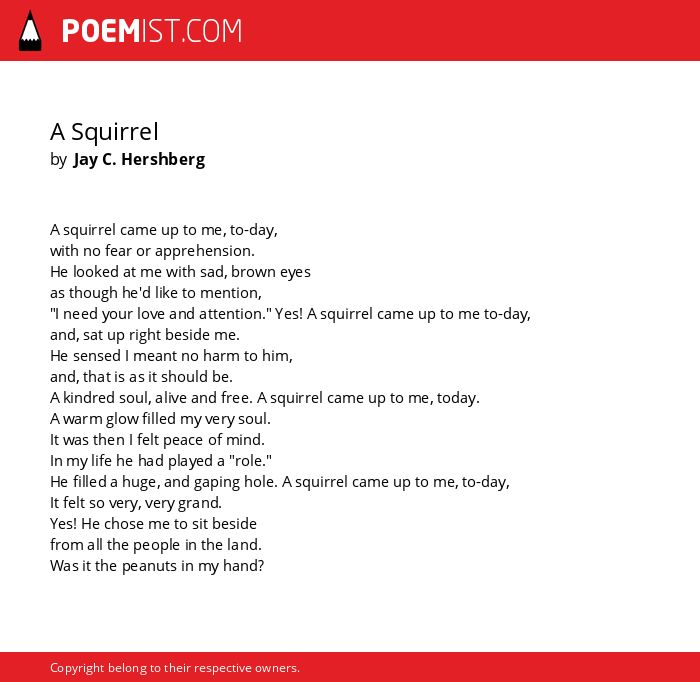 POEMIST.COM

A Squirrel
by Jay C. Hershberg

A squirrel came up to me, to-day,
with no fear or apprehension.
He looked at me with sad, brown eyes
as though he'd like to mention,
"I need your love and attention." Yes! A squirrel came up to me to-day,
and, sat up right beside me.
He sensed I meant no harm to him,
and, that is as it should be.
A kindred soul, alive and free. A squirrel came up to me, today.
A warm glow filled my very soul.
It was then I felt peace of mind.
In my life he had played a "role."
He filled a huge, and gaping hole. A squirrel came up to me, to-day,
It felt so very, very grand.
Yes! He chose me to sit beside
from all the people in the land.
Was it the peanuts in my hand?

Copyright belong to their respective owners.